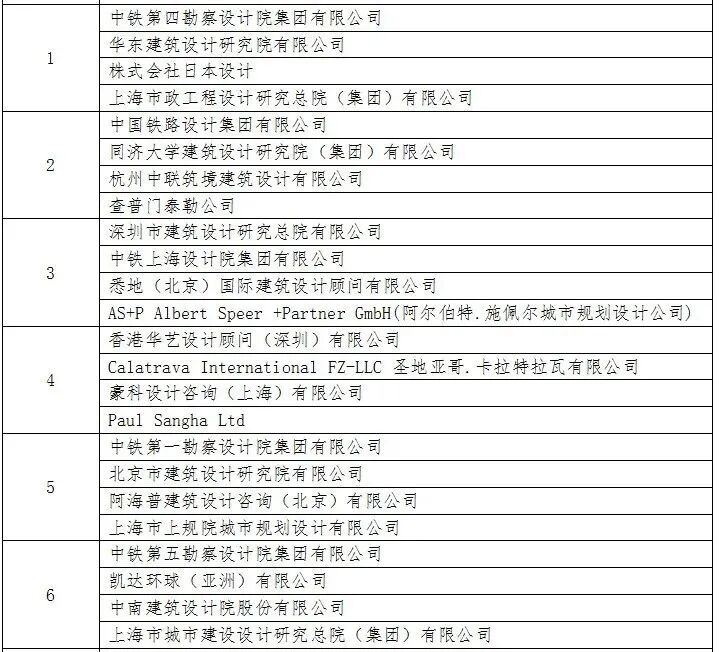 | 1 | 中铁第四勘察设计院集团有限公司 |
|---|---|
|  | 华东建筑设计研究院有限公司 |
|  | 株式会社日本设计 |
|  | 上海市政工程设计研究总院（集团）有限公司 |
| 2 | 中国铁路设计集团有限公司 |
|  | 同济大学建筑设计研究院（集团）有限公司 |
|  | 杭州中联筑境建筑设计有限公司 |
|  | 查普门泰勒公司 |
| 3 | 深圳市建筑设计研究总院有限公司 |
|  | 中铁上海设计院集团有限公司 |
|  | 悉地（北京）国际建筑设计顾问有限公司 |
|  | AS+P Albert Speer +Partner GmbH(阿尔伯特.施佩尔城市规划设计公司) |
| 4 | 香港华艺设计顾问（深圳）有限公司 |
|  | Calatrava International FZ-LLC 圣地亚哥.卡拉特拉瓦有限公司 |
|  | 豪科设计咨询（上海）有限公司 |
|  | Paul Sangha Ltd |
| 5 | 中铁第一勘察设计院集团有限公司 |
|  | 北京市建筑设计研究院有限公司 |
|  | 阿海普建筑设计咨询（北京）有限公司 |
|  | 上海市上规院城市规划设计有限公司 |
| 6 | 中铁第五勘察设计院集团有限公司 |
|  | 凯达环球（亚洲）有限公司 |
|  | 中南建筑设计院股份有限公司 |
|  | 上海市城市建设设计研究总院（集团）有限公司 |